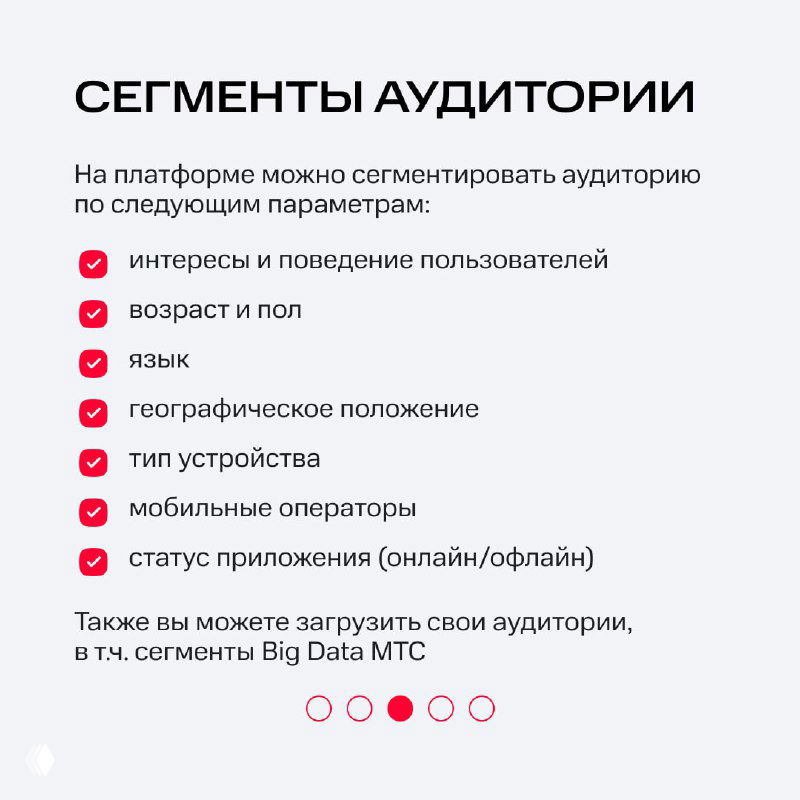 СЕГМЕНТЫ АУДИТОРИИ

На платформе можно сегментировать аудиторию по следующим параметрам:

интересы и поведение пользователей

возраст и пол

язык

географическое положение

тип устройства

мобильные операторы

статус приложения (онлайн/офлайн)

Также вы можете загрузить свои аудитории, в т.ч. сегменты Big Data МТС